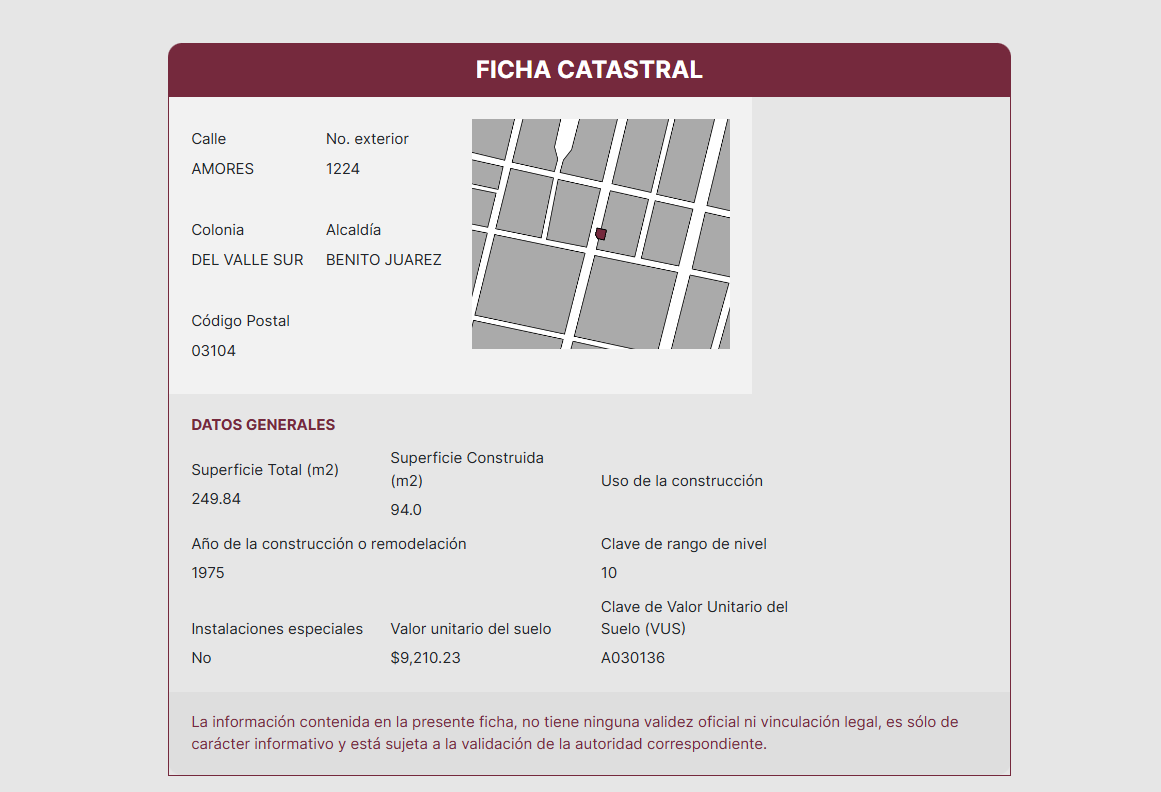 FICHA CATASTRAL

Calle
AMORES

No. exterior
1224

Colonia
DEL VALLE SUR

Alcaldía
BENITO JUAREZ

Código Postal
03104

DATOS GENERALES

Superficie Total (m2)
249.84

Superficie Construida (m2)
94.0

Uso de la construcción

Año de la construcción o remodelación
1975

Clave de rango de nivel
10

Instalaciones especiales
No

Valor unitario del suelo
$9,210.23

Clave de Valor Unitario del Suelo (VUS)
A030136

La información contenida en la presente ficha, no tiene ninguna validez oficial ni vinculación legal, es sólo de carácter informativo y está sujeta a la validación de la autoridad correspondiente.